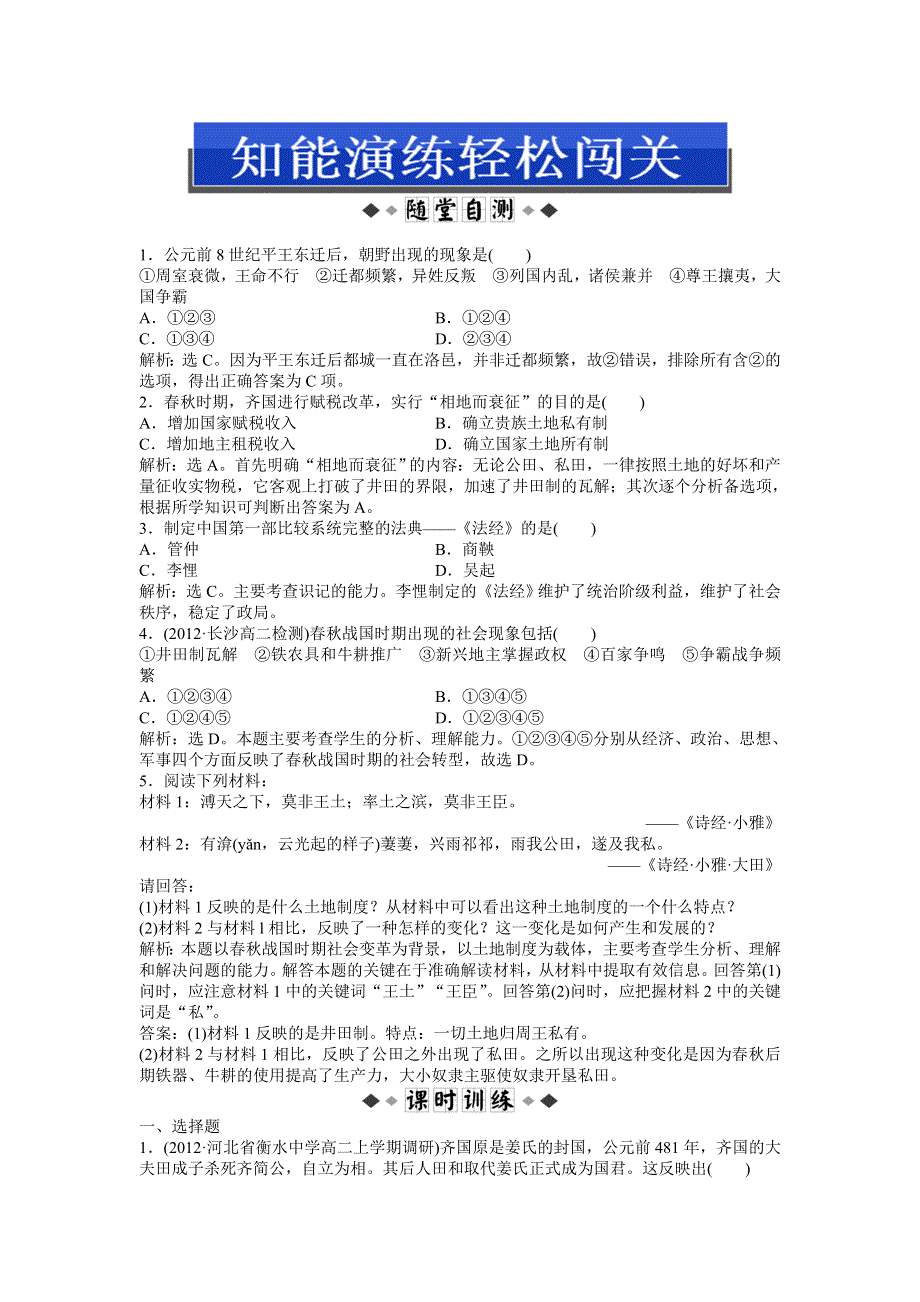 知能演练轻松闯关

随堂自测

1．公元前 8 世纪平王东迁后，朝野出现的现象是(　　)
①周室衰微，王命不行　②迁都频繁，异姓反叛　③列国内乱，诸侯兼并　④尊王攘夷，大国争霸
A．①②③　　　　　　　　B．①②④
C．①③④　　　　　　　　D．②③④
解析：选 C。因为平王东迁后都城一直在洛邑，并非迁都频繁，故②错误，排除所有含②的选项，得出正确答案为 C 项。
2．春秋时期，齐国进行赋税改革，实行“相地而衰征”的目的是(　　)
A．增加国家赋税收入　　　　B．确立贵族土地私有制
C．增加地主租税收入　　　　D．确立国家土地所有制
解析：选 A。首先明确“相地而衰征”的内容：无论公田、私田，一律按照土地的好坏和产量征收实物税，它客观上打破了井田的界限，加速了井田制的瓦解；其次逐个分析备选项，根据所学知识可判断出答案为 A。
3．制定中国第一部比较系统完整的法典——《法经》的是(　　)
A．管仲　　　　　　　　B．商鞅
C．李悝　　　　　　　　D．吴起
解析：选 C。主要考查识记的能力。李悝制定的《法经》维护了统治阶级利益，维护了社会秩序，稳定了政局。
4．(2012·长沙高二检测)春秋战国时期出现的社会现象包括(　　)
①井田制瓦解　②铁农具和牛耕推广　③新兴地主掌握政权　④百家争鸣　⑤争霸战争频繁
A．①②③④　　　　　　B．①③④⑤
C．①②④⑤　　　　　　D．①②③④⑤
解析：选 D。本题主要考查学生的分析、理解能力。①②③④⑤分别从经济、政治、思想、军事四个方面反映了春秋战国时期的社会转型，故选 D。
5．阅读下列材料：
材料 1：溥天之下，莫非王土；率土之滨，莫非王臣。
——《诗经·小雅》
材料 2：有渰(yǎn，云光起的样子)萋萋，兴雨祁祁，雨我公田，遂及我私。
——《诗经·小雅·大田》
请回答：
(1)材料 1 反映的是什么土地制度？从材料中可以看出这种土地制度的一个什么特点？
(2)材料 2 与材料 1 相比，反映了一种怎样的变化？这一变化是如何产生和发展的？
解析：本题以春秋战国时期社会变革为背景，以土地制度为载体，主要考查学生分析、理解和解决问题的能力。解答本题的关键在于准确解读材料，从材料中提取有效信息。回答第(1)问时，应注意材料 1 中的关键词“王土”“王臣”。回答第(2)问时，应把握材料 2 中的关键词是“私”。
答案：(1)材料 1 反映的是井田制。特点：一切土地归周王私有。
(2)材料 2 与材料 1 相比，反映了公田之外出现了私田。之所以出现这种变化是因为春秋后期铁器、牛耕的使用提高了生产力，大小奴隶主驱使奴隶开垦私田。

课时训练

一、选择题
1．(2012·河北省衡水中学高二上学期调研)齐国原是姜氏的封国，公元前 481 年，齐国的大夫田成子杀死齐简公，自立为相。其后人田和取代姜氏正式成为国君。这反映出(　　)